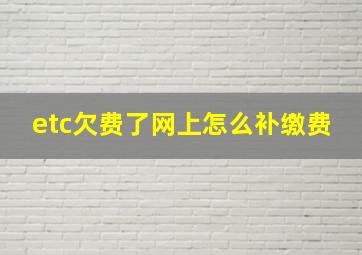 etc欠费了网上怎么补缴费